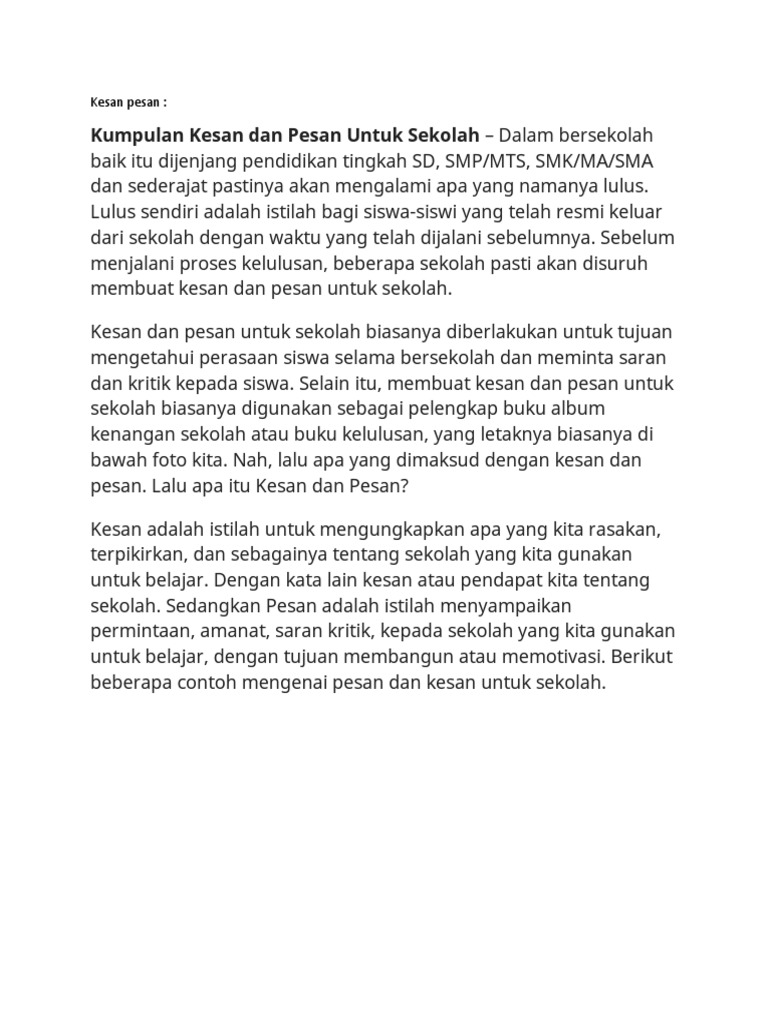 Kesan pesan :

Kumpulan Kesan dan Pesan Untuk Sekolah – Dalam bersekolah baik itu dijenjang pendidikan tingkah SD, SMP/MTS, SMK/MA/SMA dan sederajat pastinya akan mengalami apa yang namanya lulus. Lulus sendiri adalah istilah bagi siswa-siswi yang telah resmi keluar dari sekolah dengan waktu yang telah dijalani sebelumnya. Sebelum menjalani proses kelulusan, beberapa sekolah pasti akan disuruh membuat kesan dan pesan untuk sekolah.

Kesan dan pesan untuk sekolah biasanya diberlakukan untuk tujuan mengetahui perasaan siswa selama bersekolah dan meminta saran dan kritik kepada siswa. Selain itu, membuat kesan dan pesan untuk sekolah biasanya digunakan sebagai pelengkap buku album kenangan sekolah atau buku kelulusan, yang letaknya biasanya di bawah foto kita. Nah, lalu apa yang dimaksud dengan kesan dan pesan. Lalu apa itu Kesan dan Pesan?

Kesan adalah istilah untuk mengungkapkan apa yang kita rasakan, terpikirkan, dan sebagainya tentang sekolah yang kita gunakan untuk belajar. Dengan kata lain kesan atau pendapat kita tentang sekolah. Sedangkan Pesan adalah istilah menyampaikan permintaan, amanat, saran kritik, kepada sekolah yang kita gunakan untuk belajar, dengan tujuan membangun atau memotivasi. Berikut beberapa contoh mengenai pesan dan kesan untuk sekolah.